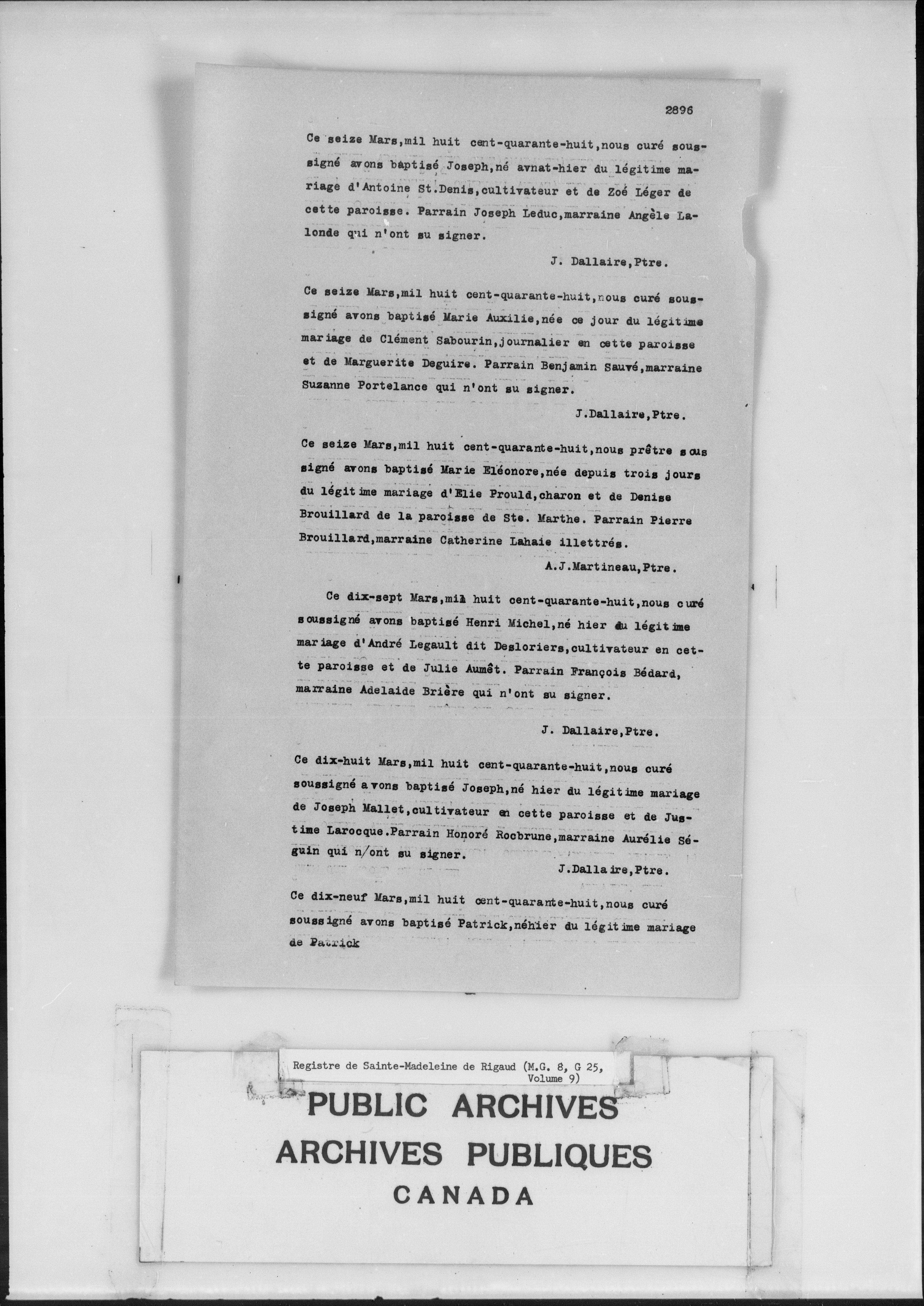 2896

Ce seize Mars,mil huit cent-quarante-huit,nous curé soussigné avons baptisé Joseph,né avnat-hier du légitime mariage d'Antoine St.Denis,cultivateur et de Zoé Léger de cette paroisse. Parrain Joseph Leduc,marraine Angèle Lalonde qui n'ont su signer.

J. Dallaire,Ptre.

Ce seize Mars,mil huit cent-quarante-huit,nous curé soussigné avons baptisé Marie Auxilie,née ce jour du légitime mariage de Clément Sabourin,journalier en cette paroisse et de Marguerite Deguire. Parrain Benjamin Sauvé,marraine Suzanne Portelance qui n'ont su signer.

J.Dallaire,Ptre.

Ce seize Mars,mil huit cent-quarante-huit,nous prêtre sous signé avons baptisé Marie Eléonore,née depuis trois jours du légitime mariage d'Elie Prould,charon et de Denise Brouillard de la paroisse de Ste. Marthe. Parrain Pierre Brouillard,marraine Catherine Lahaie illettrés.

A.J.Martineau,Ptre.

Ce dix-sept Mars,mil huit cent-quarante-huit,nous curé soussigné avons baptisé Henri Michel,né hier du légitime mariage d'André Legault dit Desloriers,cultivateur en cette paroisse et de Julie Aumêt. Parrain François Bédard, marraine Adelaide Brière qui n'ont su signer.

J. Dallaire,Ptre.

Ce dix-huit Mars,mil huit cent-quarante-huit,nous curé soussigné avons baptisé Joseph,né hier du légitime mariage de Joseph Mallet,cultivateur en cette paroisse et de Justime Larocque.Parrain Honoré Rocbrune,marraine Aurélie Séguin qui n/ont su signer.

J.Dallaire,Ptre.

Ce dix-neuf Mars,mil huit cent-quarante-huit,nous curé soussigné avons baptisé Patrick,néhier du légitime mariage de Patrick

Registre de Sainte-Madeleine de Rigaud (M.G. 8, G 25, Volume 9)

PUBLIC ARCHIVES
ARCHIVES PUBLIQUES
CANADA